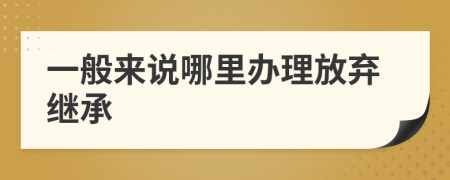 一般来说哪里办理放弃继承